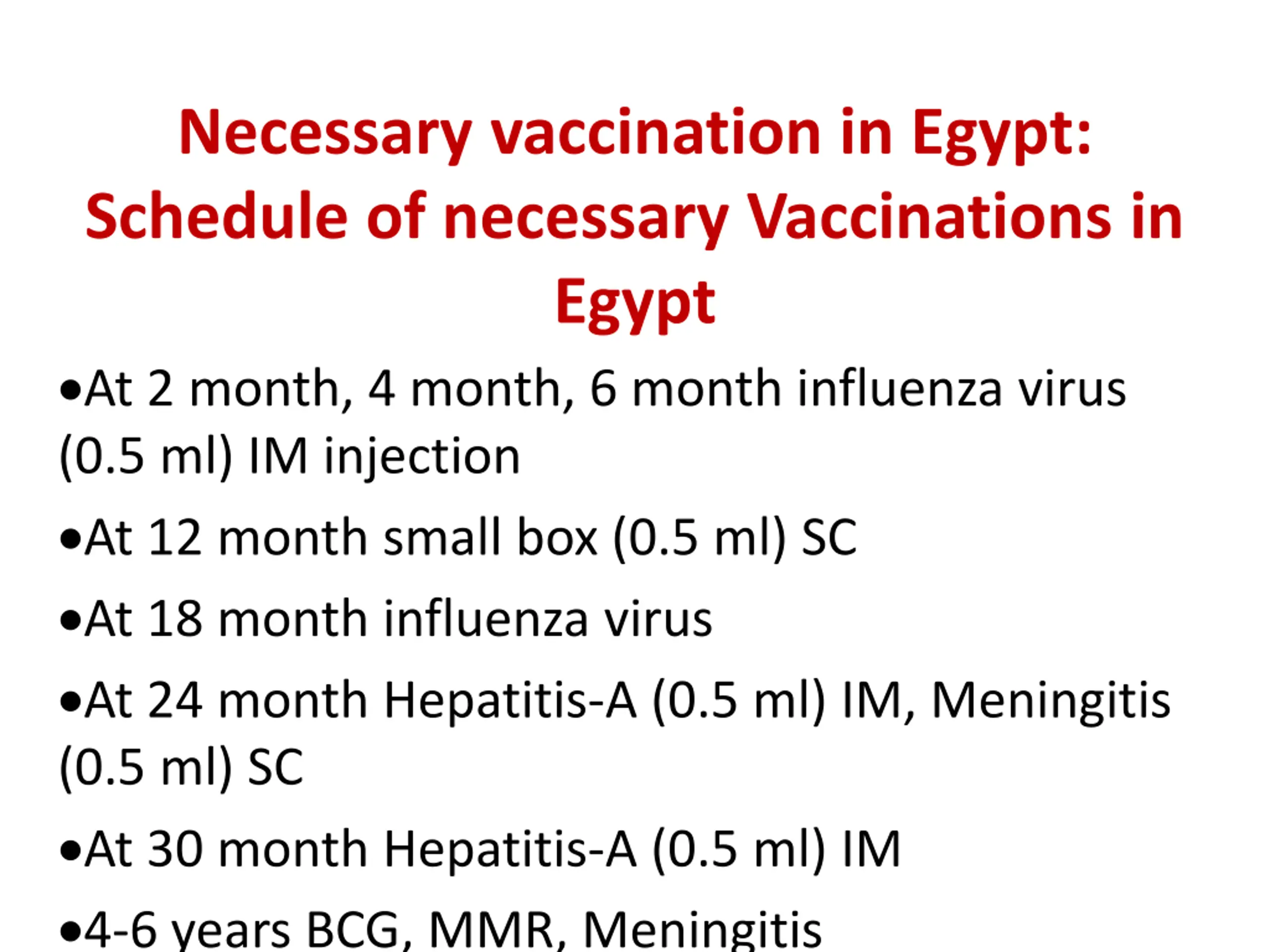 Necessary vaccination in Egypt:
Schedule of necessary Vaccinations in Egypt

•At 2 month, 4 month, 6 month influenza virus (0.5 ml) IM injection

•At 12 month small box (0.5 ml) SC

•At 18 month influenza virus

•At 24 month Hepatitis-A (0.5 ml) IM, Meningitis (0.5 ml) SC

•At 30 month Hepatitis-A (0.5 ml) IM

•4-6 years BCG, MMR, Meningitis